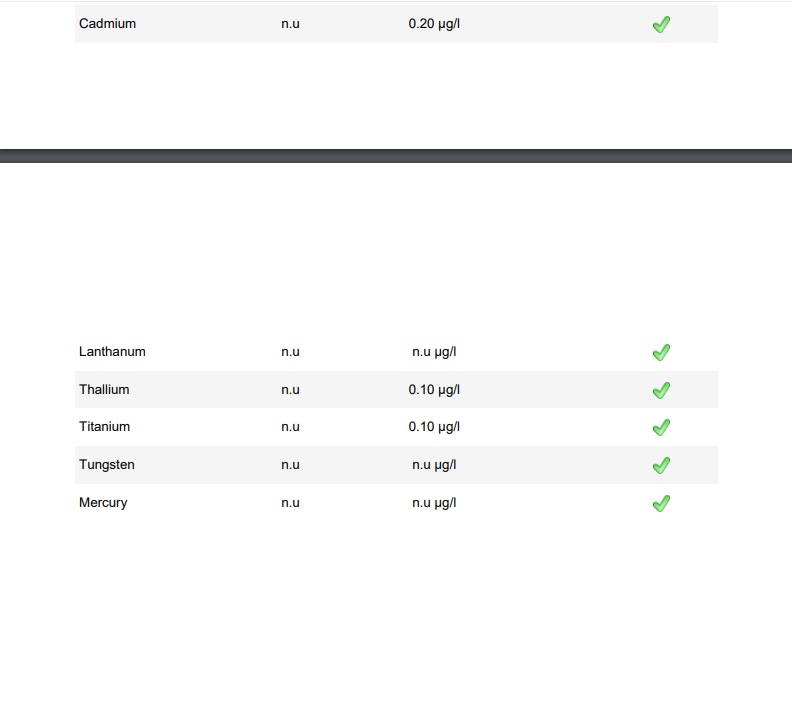 | Cadmium | n.u | 0.20 µg/l | ✓ |
|---|---|---|---|

| Lanthanum | n.u | n.u µg/l | ✓ |
|---|---|---|---|
| Thallium | n.u | 0.10 µg/l | ✓ |
| Titanium | n.u | 0.10 µg/l | ✓ |
| Tungsten | n.u | n.u µg/l | ✓ |
| Mercury | n.u | n.u µg/l | ✓ |